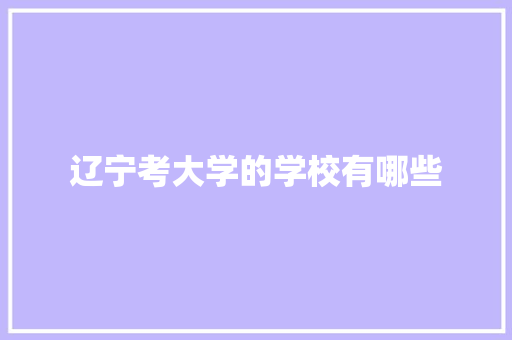 辽宁考大学的学校有哪些